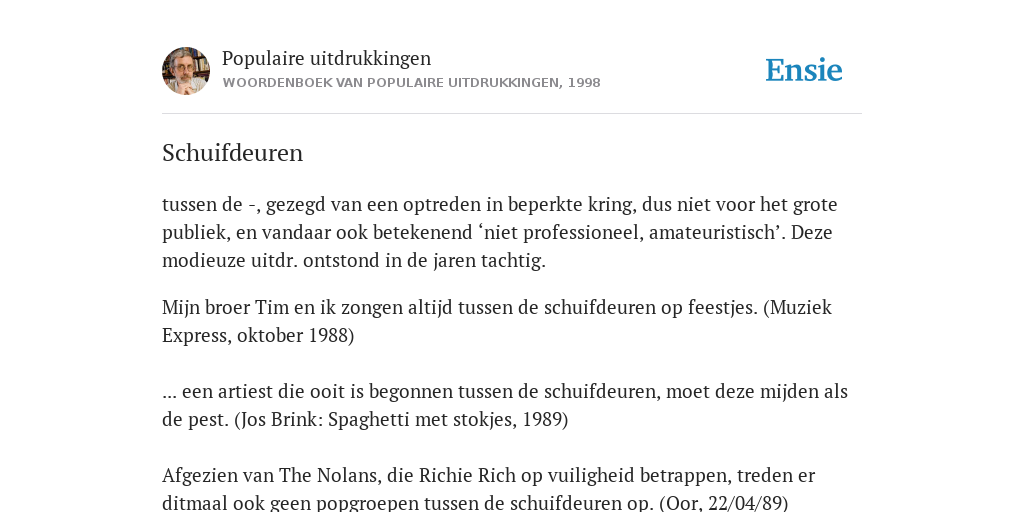 Populaire uitdrukkingen
WOORDENBOEK VAN POPULAIRE UITDRUKKINGEN, 1998

Ensie

Schuifdeuren

tussen de -, gezegd van een optreden in beperkte kring, dus niet voor het grote publiek, en vandaar ook betekenend ‘niet professioneel, amateuristisch’. Deze modieuze uitdr. ontstond in de jaren tachtig.

Mijn broer Tim en ik zongen altijd tussen de schuifdeuren op feestjes. (Muziek Express, oktober 1988)

... een artiest die ooit is begonnen tussen de schuifdeuren, moet deze mijden als de pest. (Jos Brink: Spaghetti met stokjes, 1989)

Afgezien van The Nolans, die Richie Rich op vuiligheid betrappen, treden er ditmaal ook geen popgroepen tussen de schuifdeuren op. (Oor, 22/04/89)